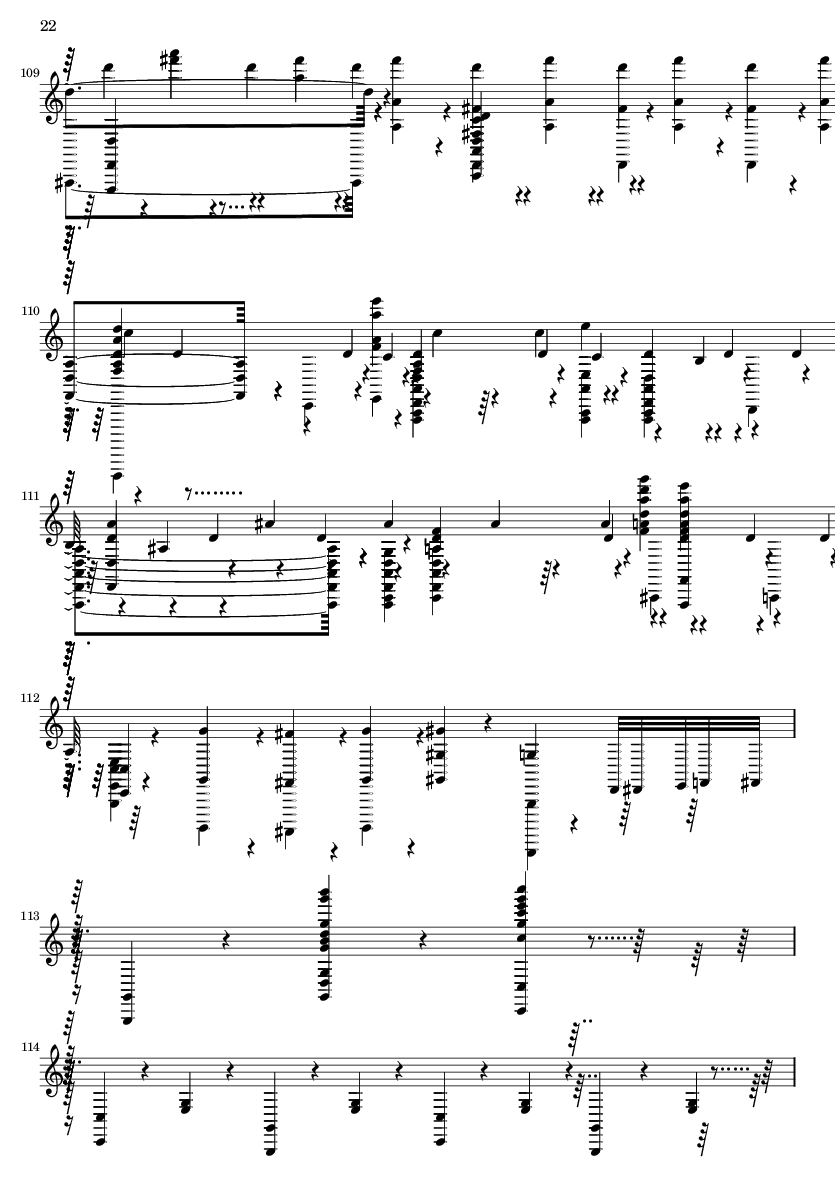 22

109

110

111

112

113

114